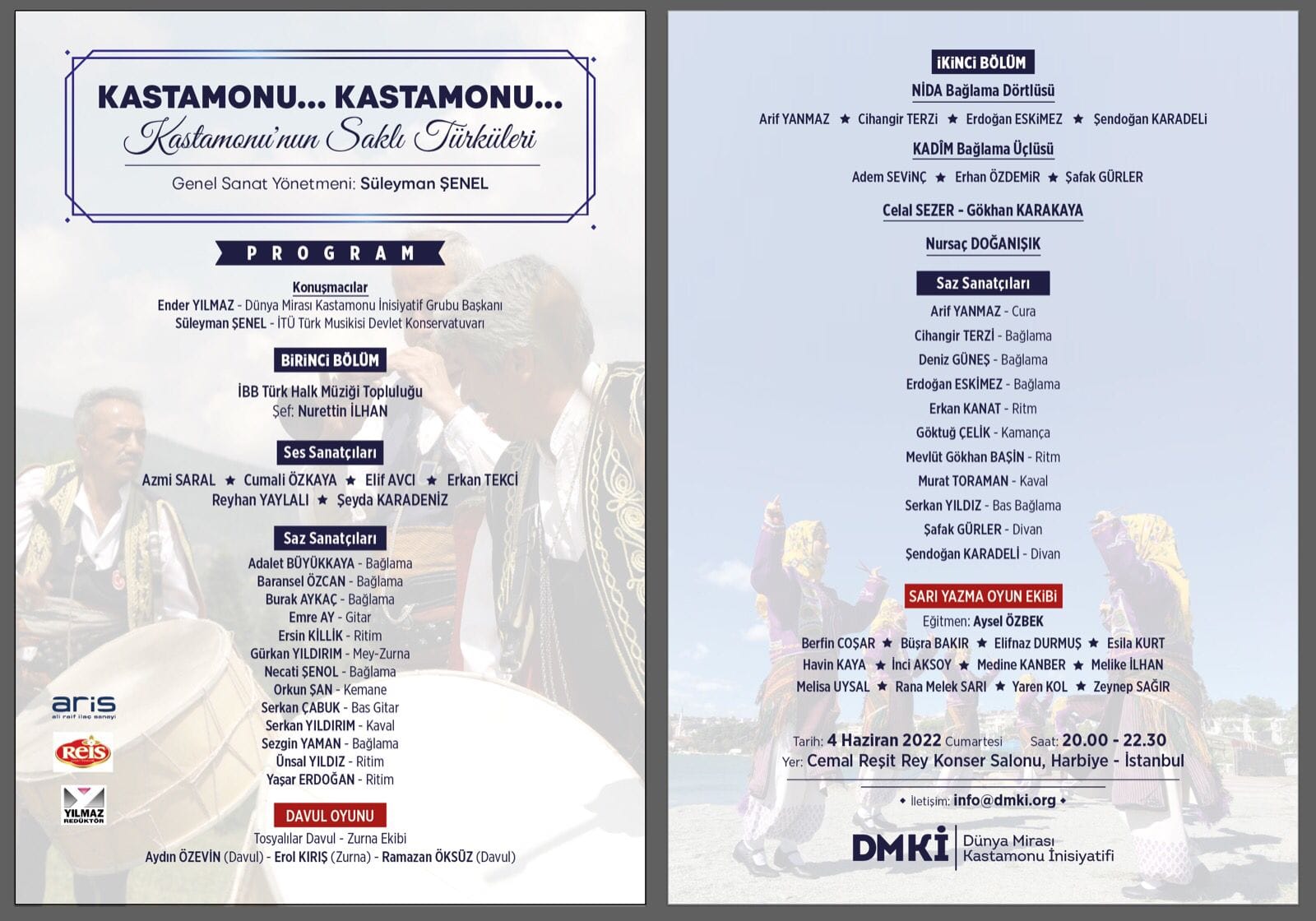 KASTAMONU... KASTAMONU...
Kastamonu'nun Saklı Türküleri

Genel Sanat Yönetmeni: Süleyman ŞENEL

PROGRAM

Konuşmacılar
Ender YILMAZ - Dünya Mirası Kastamonu İnisiyatif Grubu Başkanı
Süleyman ŞENEL - İTÜ Türk Musikisi Devlet Konservatuvarı

BİRİNCİ BÖLÜM
İBB Türk Halk Müziği Topluluğu
Şef: Nurettin İLHAN

Ses Sanatçıları
Azmi SARAL ★ Cumali ÖZKAYA ★ Elif AVCI ★ Erkan TEKCİ
Reyhan YAYLALI ★ Şeyda KARADENİZ

Saz Sanatçıları
Adalet BÜYÜKKAYA - Bağlama
Baransel ÖZCAN - Bağlama
Burak AYKAÇ - Bağlama
Emre AY - Gitar
Ersin KİLLİK - Ritim
Gürkan YILDIRIM - Mey-Zurna
Necati ŞENOL - Bağlama
Orkun ŞAN - Kemane
Serkan ÇABUK - Bas Gitar
Serkan YILDIRIM - Kaval
Sezgin YAMAN - Bağlama
Ünsal YILDIZ - Ritim
Yaşar ERDOĞAN - Ritim

DAVUL OYUNU
Tosyalılar Davul - Zurna Ekibi
Aydın ÖZEVİN (Davul) - Erol KIRIŞ (Zurna) - Ramazan ÖKSÜZ (Davul)

aris
ali raif ilaç sanayi
Reis
YILMAZ REDÜKTÖR

İKİNCİ BÖLÜM
NİDA Bağlama Dörtlüsü
Arif YANMAZ ★ Cihangir TERZİ ★ Erdoğan ESKİMEZ ★ Şendoğan KARADELİ
KADÎM Bağlama Üçlüsü
Adem SEVİNÇ ★ Erhan ÖZDEMİR ★ Şafak GÜRLER
Celal SEZER - Gökhan KARAKAYA
Nursaç DOĞANIŞIK

Saz Sanatçıları
Arif YANMAZ - Cura
Cihangir TERZİ - Bağlama
Deniz GÜNEŞ - Bağlama
Erdoğan ESKİMEZ - Bağlama
Erkan KANAT - Ritm
Göktuğ ÇELİK - Kamança
Mevlüt Gökhan BAŞİN - Ritm
Murat TORAMAN - Kaval
Serkan YILDIZ - Bas Bağlama
Şafak GÜRLER - Divan
Şendoğan KARADELİ - Divan

SARI YAZMA OYUN EKİBİ
Eğitmen: Aysel ÖZBEK
Berfin COŞAR ★ Büşra BAKIR ★ Elifnaz DURMUŞ ★ Esila KURT
Havin KAYA ★ İnci AKSOY ★ Medine KANBER ★ Melike İLHAN
Melisa UYSAL ★ Rana Melek SARI ★ Yaren KOL ★ Zeynep SAĞIR

Tarih: 4 Haziran 2022 Cumartesi Saat: 20.00 - 22.30
Yer: Cemal Reşit Rey Konser Salonu, Harbiye - İstanbul

İletişim: info@dmki.org

DMKİ Dünya Mirası Kastamonu İnisiyatifi